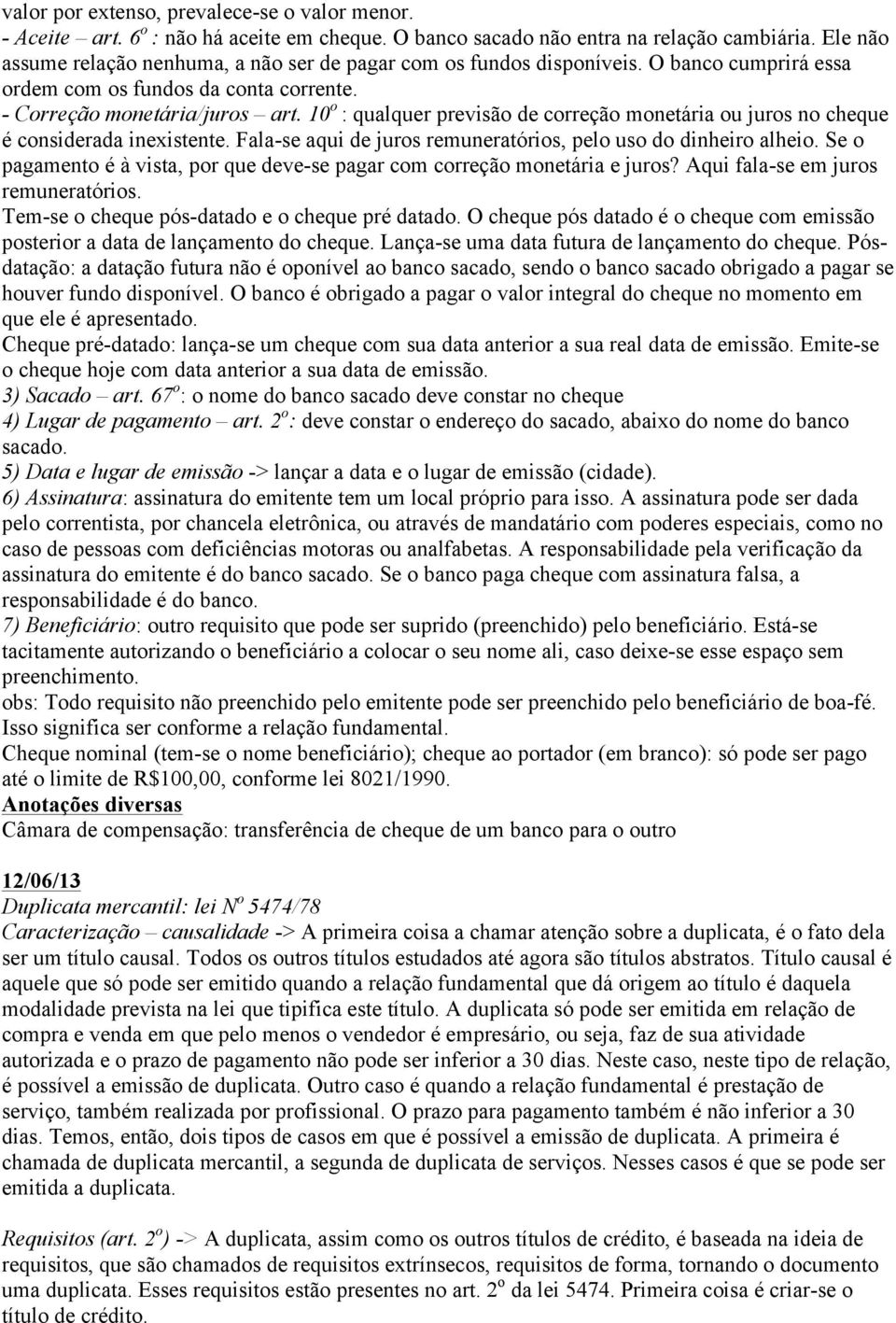 valor por extenso, prevalece-se o valor menor.
- Aceite – art. 6º : não há aceite em cheque. O banco sacado não entra na relação cambiária. Ele não assume relação nenhuma, a não ser de pagar com os fundos disponíveis. O banco cumprirá essa ordem com os fundos da conta corrente.
- Correção monetária/juros – art. 10º : qualquer previsão de correção monetária ou juros no cheque é considerada inexistente. Fala-se aqui de juros remuneratórios, pelo uso do dinheiro alheio. Se o pagamento é à vista, por que deve-se pagar com correção monetária e juros? Aqui fala-se em juros remuneratórios.
Tem-se o cheque pós-datado e o cheque pré datado. O cheque pós datado é o cheque com emissão posterior a data de lançamento do cheque. Lança-se uma data futura de lançamento do cheque. Pós-datação: a datação futura não é oponível ao banco sacado, sendo o banco sacado obrigado a pagar se houver fundo disponível. O banco é obrigado a pagar o valor integral do cheque no momento em que ele é apresentado.
Cheque pré-datado: lança-se um cheque com sua data anterior a sua real data de emissão. Emite-se o cheque hoje com data anterior a sua data de emissão.
3) Sacado – art. 67º: o nome do banco sacado deve constar no cheque
4) Lugar de pagamento – art. 2º : deve constar o endereço do sacado, abaixo do nome do banco sacado.
5) Data e lugar de emissão -> lançar a data e o lugar de emissão (cidade).
6) Assinatura: assinatura do emitente tem um local próprio para isso. A assinatura pode ser dada pelo correntista, por chancela eletrônica, ou através de mandatário com poderes especiais, como no caso de pessoas com deficiências motoras ou analfabetas. A responsabilidade pela verificação da assinatura do emitente é do banco sacado. Se o banco paga cheque com assinatura falsa, a responsabilidade é do banco.
7) Beneficiário: outro requisito que pode ser suprido (preenchido) pelo beneficiário. Está-se tacitamente autorizando o beneficiário a colocar o seu nome ali, caso deixe-se esse espaço sem preenchimento.
obs: Todo requisito não preenchido pelo emitente pode ser preenchido pelo beneficiário de boa-fé. Isso significa ser conforme a relação fundamental.
Cheque nominal (tem-se o nome beneficiário); cheque ao portador (em branco): só pode ser pago até o limite de R$100,00, conforme lei 8021/1990.
Anotações diversas
Câmara de compensação: transferência de cheque de um banco para o outro

12/06/13
Duplicata mercantil: lei Nº 5474/78
Caracterização – causalidade -> A primeira coisa a chamar atenção sobre a duplicata, é o fato dela ser um título causal. Todos os outros títulos estudados até agora são títulos abstratos. Título causal é aquele que só pode ser emitido quando a relação fundamental que dá origem ao título é daquela modalidade prevista na lei que tipifica este título. A duplicata só pode ser emitida em relação de compra e venda em que pelo menos o vendedor é empresário, ou seja, faz de sua atividade autorizada e o prazo de pagamento não pode ser inferior a 30 dias. Neste caso, neste tipo de relação, é possível a emissão de duplicata. Outro caso é quando a relação fundamental é prestação de serviço, também realizada por profissional. O prazo para pagamento também é não inferior a 30 dias. Temos, então, dois tipos de casos em que é possível a emissão de duplicata. A primeira é chamada de duplicata mercantil, a segunda de duplicata de serviços. Nesses casos é que se pode ser emitida a duplicata.

Requisitos (art. 2º) -> A duplicata, assim como os outros títulos de crédito, é baseada na ideia de requisitos, que são chamados de requisitos extrínsecos, requisitos de forma, tornando o documento uma duplicata. Esses requisitos estão presentes no art. 2º da lei 5474. Primeira coisa é criar-se o título de crédito.